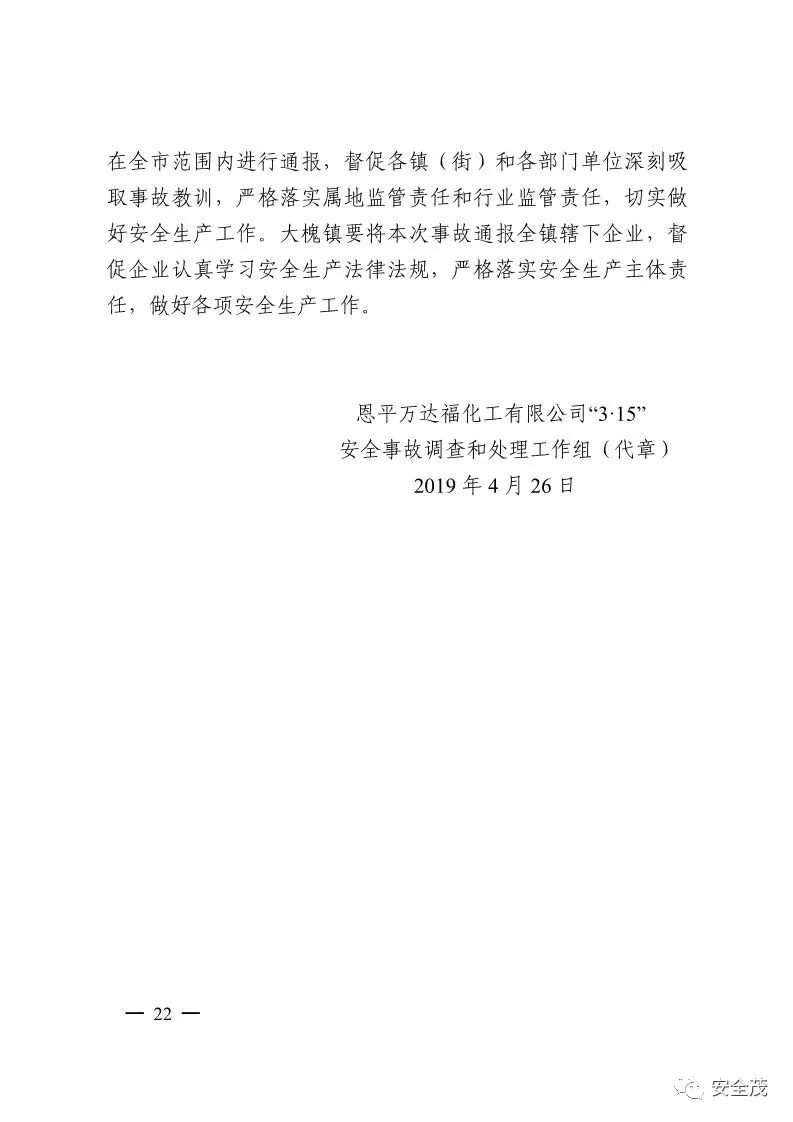 在全市范围内进行通报，督促各镇（街）和各部门单位深刻吸取事故教训，严格落实属地监管责任和行业监管责任，切实做好安全生产工作。大槐镇要将本次事故通报全镇辖下企业，督促企业认真学习安全生产法律法规，严格落实安全生产主体责任，做好各项安全生产工作。

恩平万达福化工有限公司“3·15”
安全事故调查和处理工作组（代章）
2019年4月26日

— 22 —

安全茂